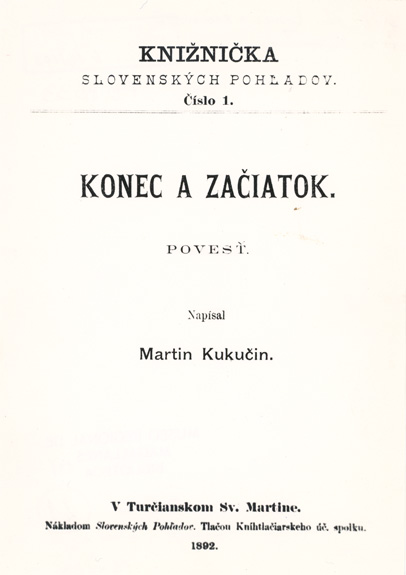 KNIŽNIČKA
SLOVENSKÝCH POHĽADOV.
Číslo 1.

KONEC A ZAČIATOK.

POVESŤ.

Napísal

Martin Kukučin.

V Turčianskom Sv. Martine.
Nákladom Slovenských Pohľadov. Tlačou Kníhtlačiarskeho úč. spolku.
1892.